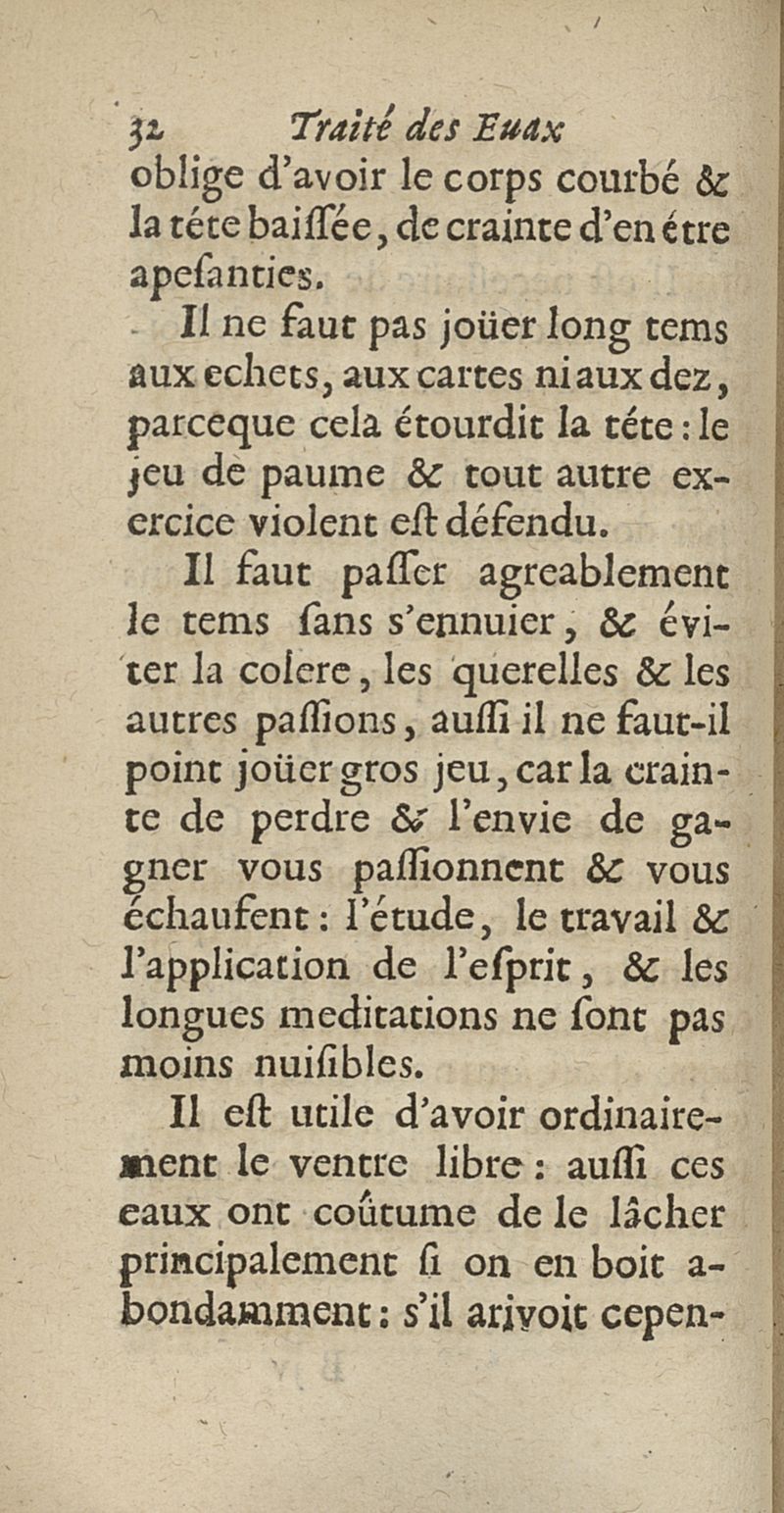 32 Traité des Euax
oblige d'avoir le corps courbé & la téte baissée, de crainte d'en étre apesanties.

Il ne faut pas joüer long tems aux echets, aux cartes ni aux dez, parceque cela étourdit la téte : le jeu de paume & tout autre exercice violent est défendu.

Il faut passer agreablement le tems sans s'ennuier, & éviter la colere, les querelles & les autres passions, aussi il ne faut-il point joüer gros jeu, car la crainte de perdre & l'envie de gagner vous passionnent & vous échaufent : l'étude, le travail & l'application de l'esprit, & les longues meditations ne sont pas moins nuisibles.

Il est utile d'avoir ordinairement le ventre libre : aussi ces eaux ont coûtume de le lâcher principalement si on en boit abondamment : s'il arivoit cepen-